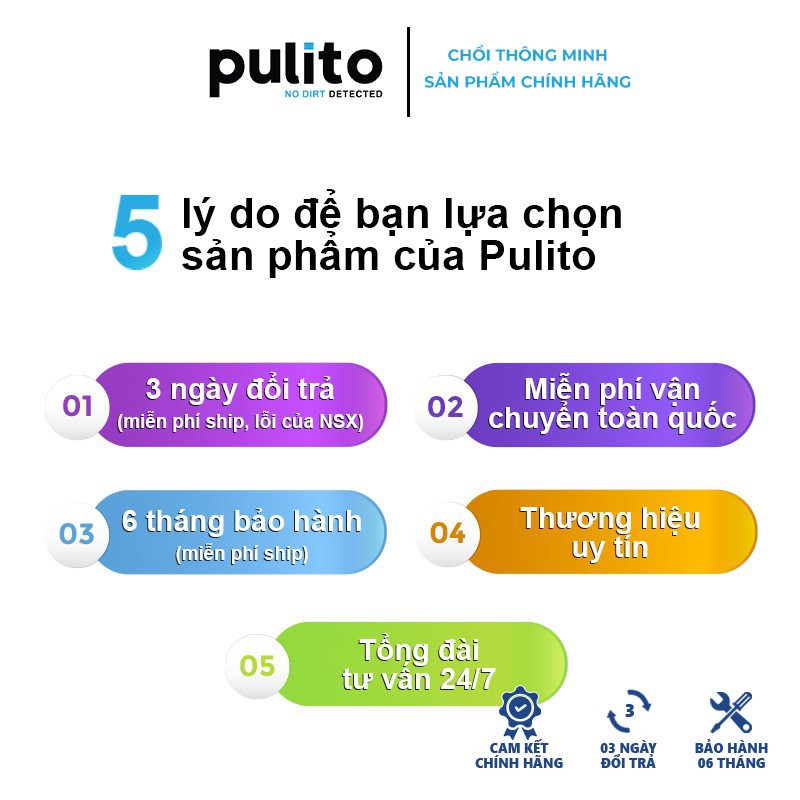 pulito
NO DIRT DETECTED

CHỔI THÔNG MINH
SẢN PHẨM CHÍNH HÃNG

5 lý do để bạn lựa chọn sản phẩm của Pulito

01
3 ngày đổi trả
(miễn phí ship, lỗi của NSX)

02
Miễn phí vận chuyển toàn quốc

03
6 tháng bảo hành
(miễn phí ship)

04
Thương hiệu uy tín

05
Tổng đài tư vấn 24/7

CAM KẾT CHÍNH HÃNG

3
03 NGÀY ĐỔI TRẢ

BẢO HÀNH 06 THÁNG